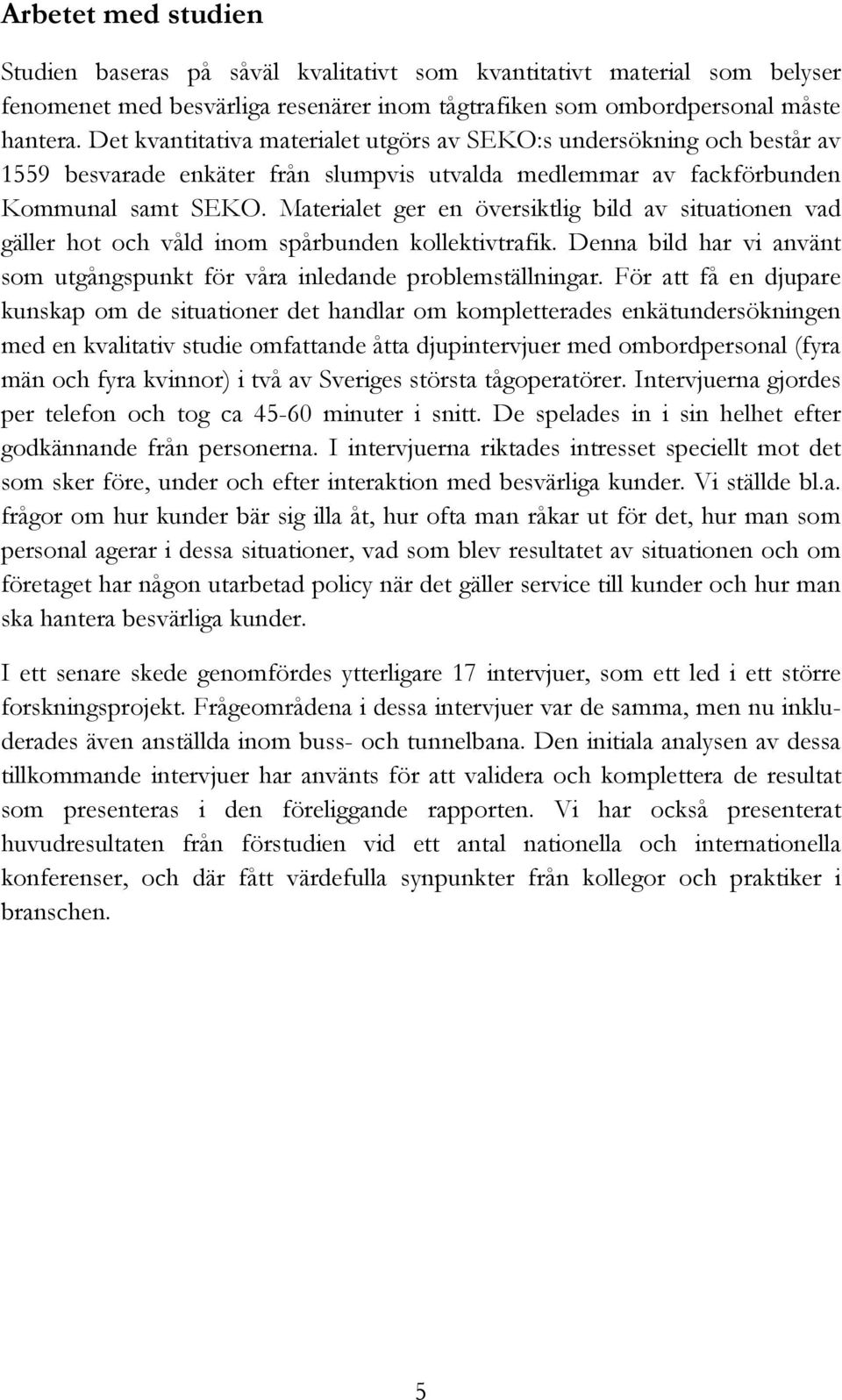 Arbetet med studien

Studien baseras på såväl kvalitativt som kvantitativt material som belyser fenomenet med besvärliga resenärer inom tågtrafiken som ombordpersonal måste hantera. Det kvantitativa materialet utgörs av SEKO:s undersökning och består av 1559 besvarade enkäter från slumpvis utvalda medlemmar av fackförbunden Kommunal samt SEKO. Materialet ger en översiktlig bild av situationen vad gäller hot och våld inom spårbunden kollektivtrafik. Denna bild har vi använt som utgångspunkt för våra inledande problemställningar. För att få en djupare kunskap om de situationer det handlar om kompletterades enkätundersökningen med en kvalitativ studie omfattande åtta djupintervjuer med ombordpersonal (fyra män och fyra kvinnor) i två av Sveriges största tågoperatörer. Intervjuerna gjordes per telefon och tog ca 45-60 minuter i snitt. De spelades in i sin helhet efter godkännande från personerna. I intervjuerna riktades intresset speciellt mot det som sker före, under och efter interaktion med besvärliga kunder. Vi ställde bl.a. frågor om hur kunder bär sig illa åt, hur ofta man råkar ut för det, hur man som personal agerar i dessa situationer, vad som blev resultatet av situationen och om företaget har någon utarbetad policy när det gäller service till kunder och hur man ska hantera besvärliga kunder.

I ett senare skede genomfördes ytterligare 17 intervjuer, som ett led i ett större forskningsprojekt. Frågeområdena i dessa intervjuer var de samma, men nu inkluderades även anställda inom buss- och tunnelbana. Den initiala analysen av dessa tillkommande intervjuer har använts för att validera och komplettera de resultat som presenteras i den föreliggande rapporten. Vi har också presenterat huvudresultaten från förstudien vid ett antal nationella och internationella konferenser, och där fått värdefulla synpunkter från kollegor och praktiker i branschen.

5